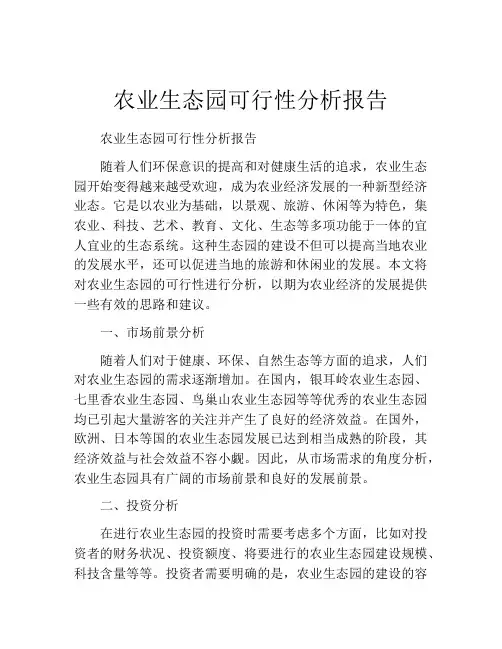 农业生态园可行性分析报告

农业生态园可行性分析报告

随着人们环保意识的提高和对健康生活的追求，农业生态园开始变得越来越受欢迎，成为农业经济发展的一种新型经济业态。它是以农业为基础，以景观、旅游、休闲等为特色，集农业、科技、艺术、教育、文化、生态等多项功能于一体的宜人宜业的生态系统。这种生态园的建设不但可以提高当地农业的发展水平，还可以促进当地的旅游和休闲业的发展。本文将对农业生态园的可行性进行分析，以期为农业经济的发展提供一些有效的思路和建议。

一、市场前景分析

随着人们对于健康、环保、自然生态等方面的追求，人们对农业生态园的需求逐渐增加。在国内，银耳岭农业生态园、七里香农业生态园、鸟巢山农业生态园等等优秀的农业生态园均已引起大量游客的关注并产生了良好的经济效益。在国外，欧洲、日本等国的农业生态园发展已达到相当成熟的阶段，其经济效益与社会效益不容小觑。因此，从市场需求的角度分析，农业生态园具有广阔的市场前景和良好的发展前景。

二、投资分析

在进行农业生态园的投资时需要考虑多个方面，比如对投资者的财务状况、投资额度、将要进行的农业生态园建设规模、科技含量等等。投资者需要明确的是，农业生态园的建设的容